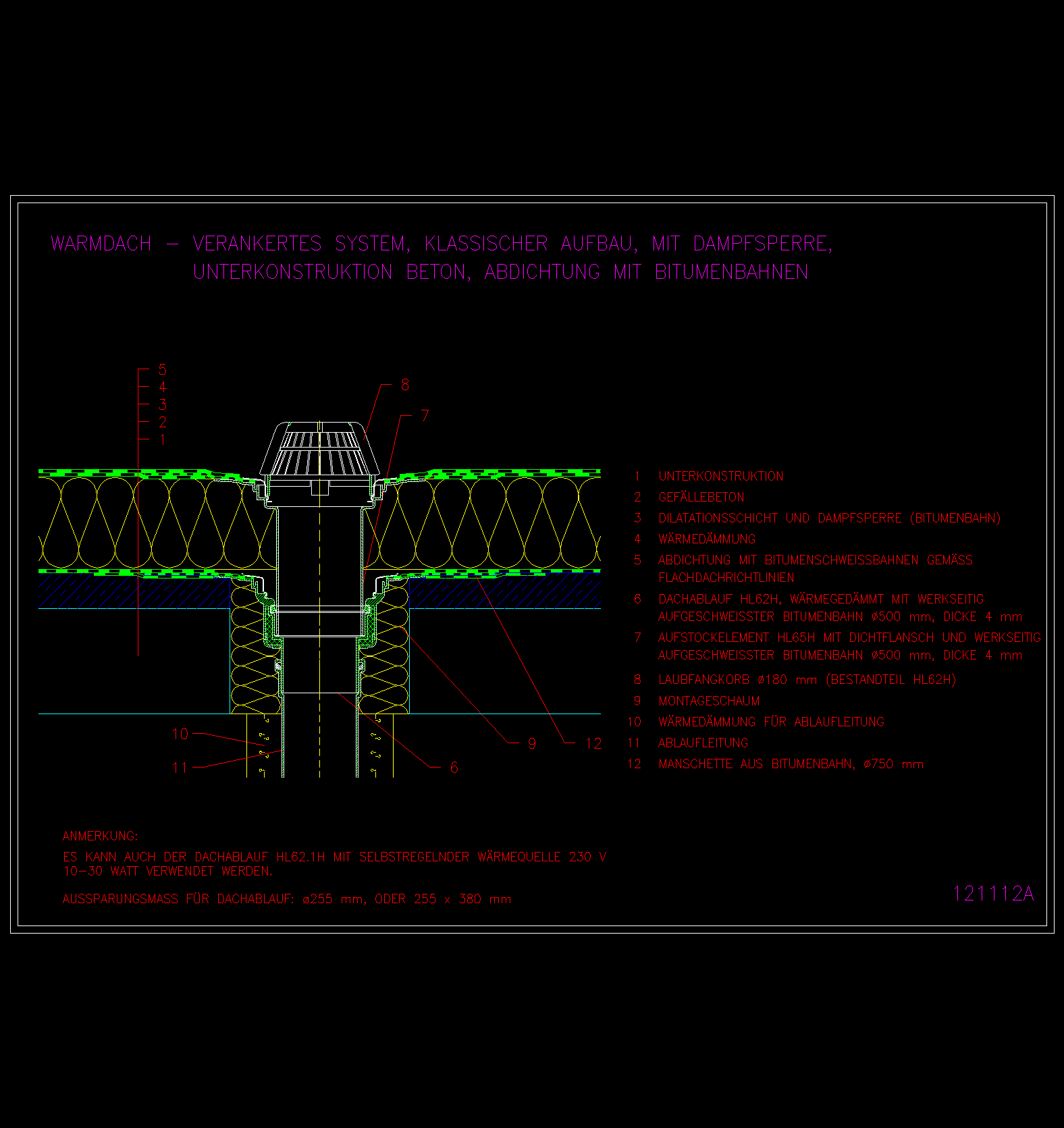 WARMDACH – VERANKERTES SYSTEM, KLASSISCHER AUFBAU, MIT DAMPFSPERRE, UNTERKONSTRUKTION BETON, ABDICHTUNG MIT BITUMENBAHNEN

5
4
3
2
1

8
7

10
11
9
12
6

1 UNTERKONSTRUKTION
2 GEFÄLLEBETON
3 DILATATIONSSCHICHT UND DAMPFSPERRE (BITUMENBAHN)
4 WÄRMEDÄMMUNG
5 ABDICHTUNG MIT BITUMENSCHWEISSBAHNEN GEMÄSS FLACHDACHRICHTLINIEN
6 DACHABLAUF HL62H, WÄRMEGEDÄMMT MIT WERKSEITIG AUFGESCHWEISSTER BITUMENBAHN ø500 mm, DICKE 4 mm
7 AUFSTOCKELEMENT HL65H MIT DICHTFLANSCH UND WERKSEITIG AUFGESCHWEISSTER BITUMENBAHN ø500 mm, DICKE 4 mm
8 LAUBFANGKORB ø180 mm (BESTANDTEIL HL62H)
9 MONTAGESCHAUM
10 WÄRMEDÄMMUNG FÜR ABLAUFLEITUNG
11 ABLAUFLEITUNG
12 MANSCHETTE AUS BITUMENBAHN, ø750 mm

ANMERKUNG:
ES KANN AUCH DER DACHABLAUF HL62.1H MIT SELBSTREGELNDER WÄRMEQUELLE 230 V 10–30 WATT VERWENDET WERDEN.

AUSSPARUNGSMASS FÜR DACHABLAUF: ø255 mm, ODER 255 x 380 mm

121112A